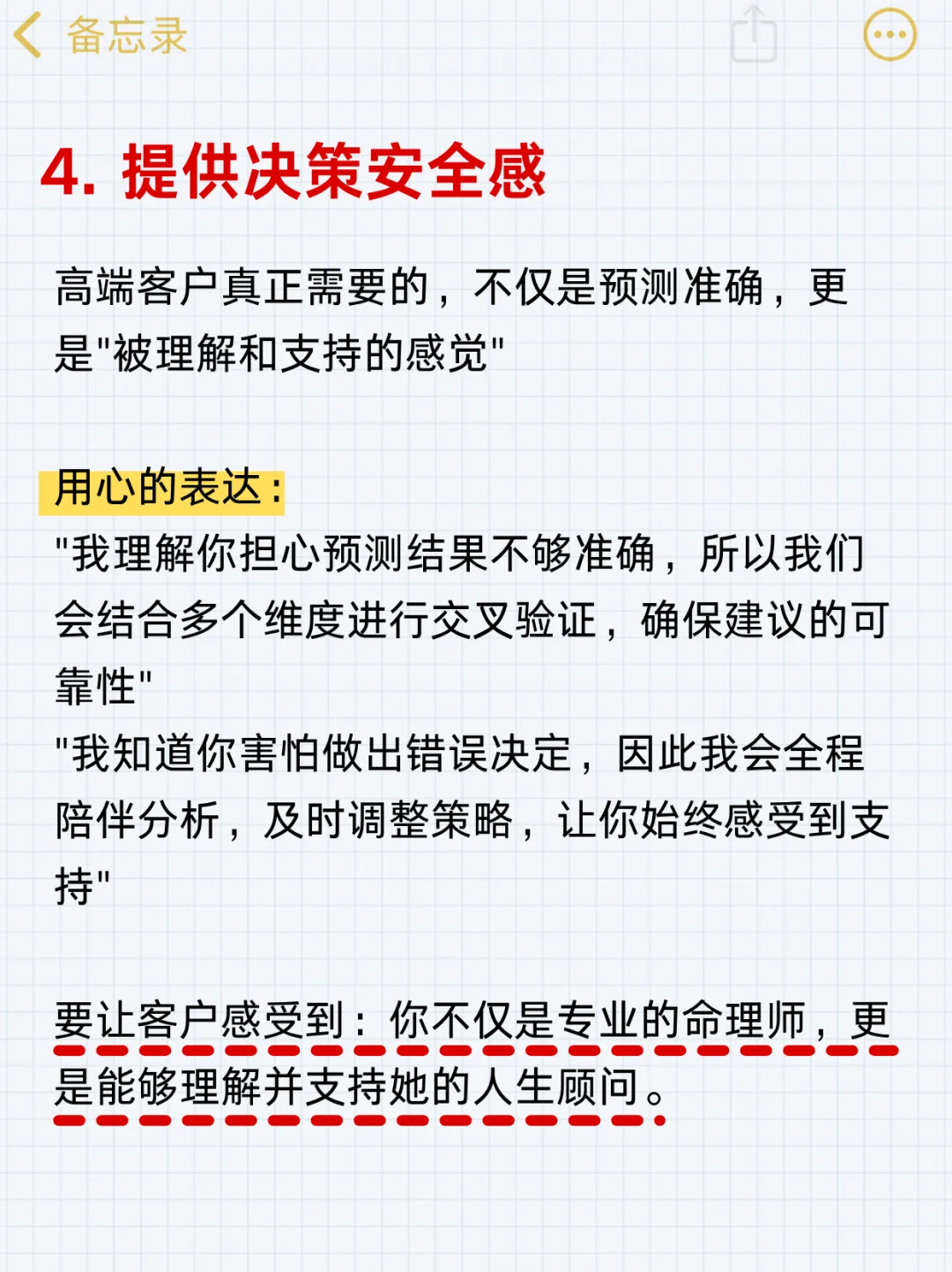 备忘录

4. 提供决策安全感

高端客户真正需要的，不仅是预测准确，更是"被理解和支持的感觉"

用心的表达：
"我理解你担心预测结果不够准确，所以我们会结合多个维度进行交叉验证，确保建议的可靠性"
"我知道你害怕做出错误决定，因此我会全程陪伴分析，及时调整策略，让你始终感受到支持"

要让客户感受到：你不仅是专业的命理师，更是能够理解并支持她的人生顾问。